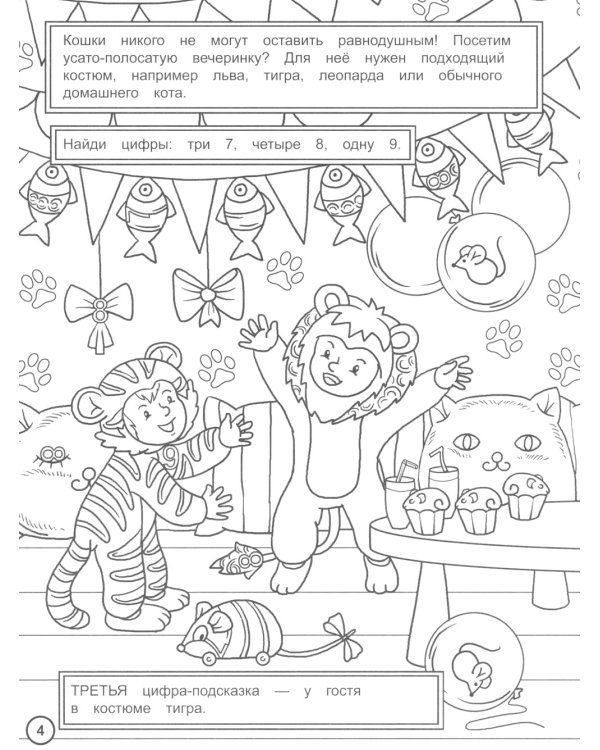 Кошки никого не могут оставить равнодушным! Посетим усато-полосатую вечеринку? Для неё нужен подходящий костюм, например льва, тигра, леопарда или обычного домашнего кота.

Найди цифры: три 7, четыре 8, одну 9.

ТРЕТЬЯ цифра-подсказка — у гостя в костюме тигра.

4